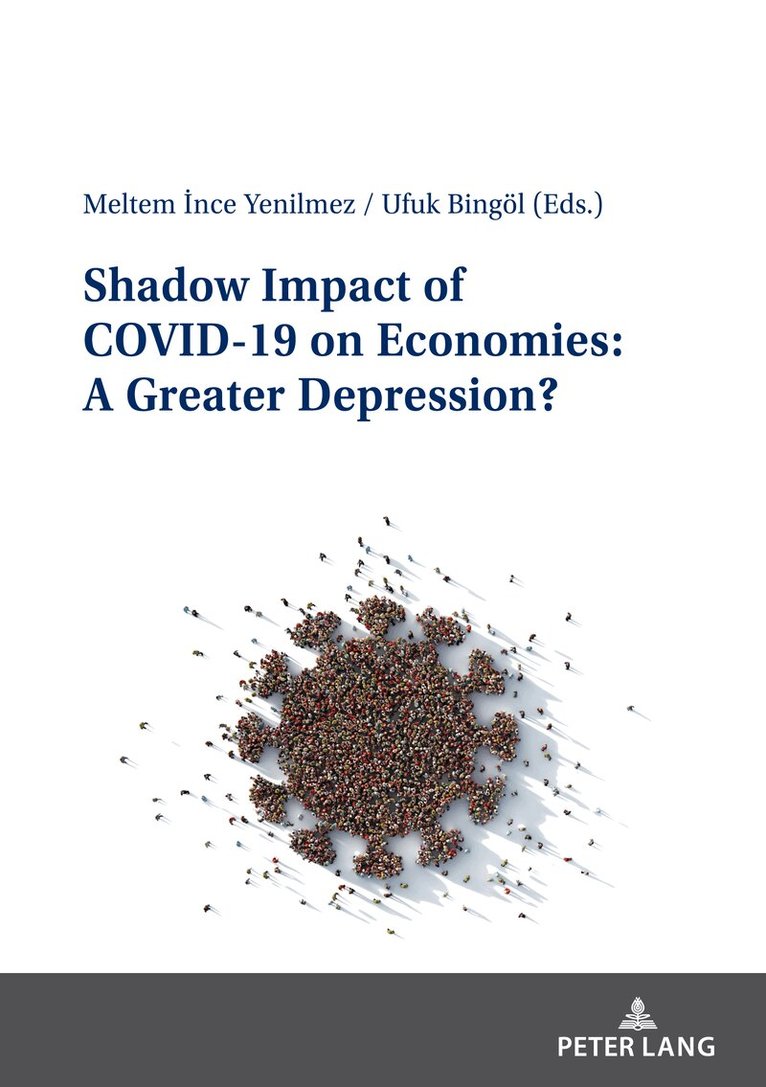 Meltem İnce Yenilmez / Ufuk Bingöl (Eds.)

Shadow Impact of COVID-19 on Economies: A Greater Depression?

PETER LANG